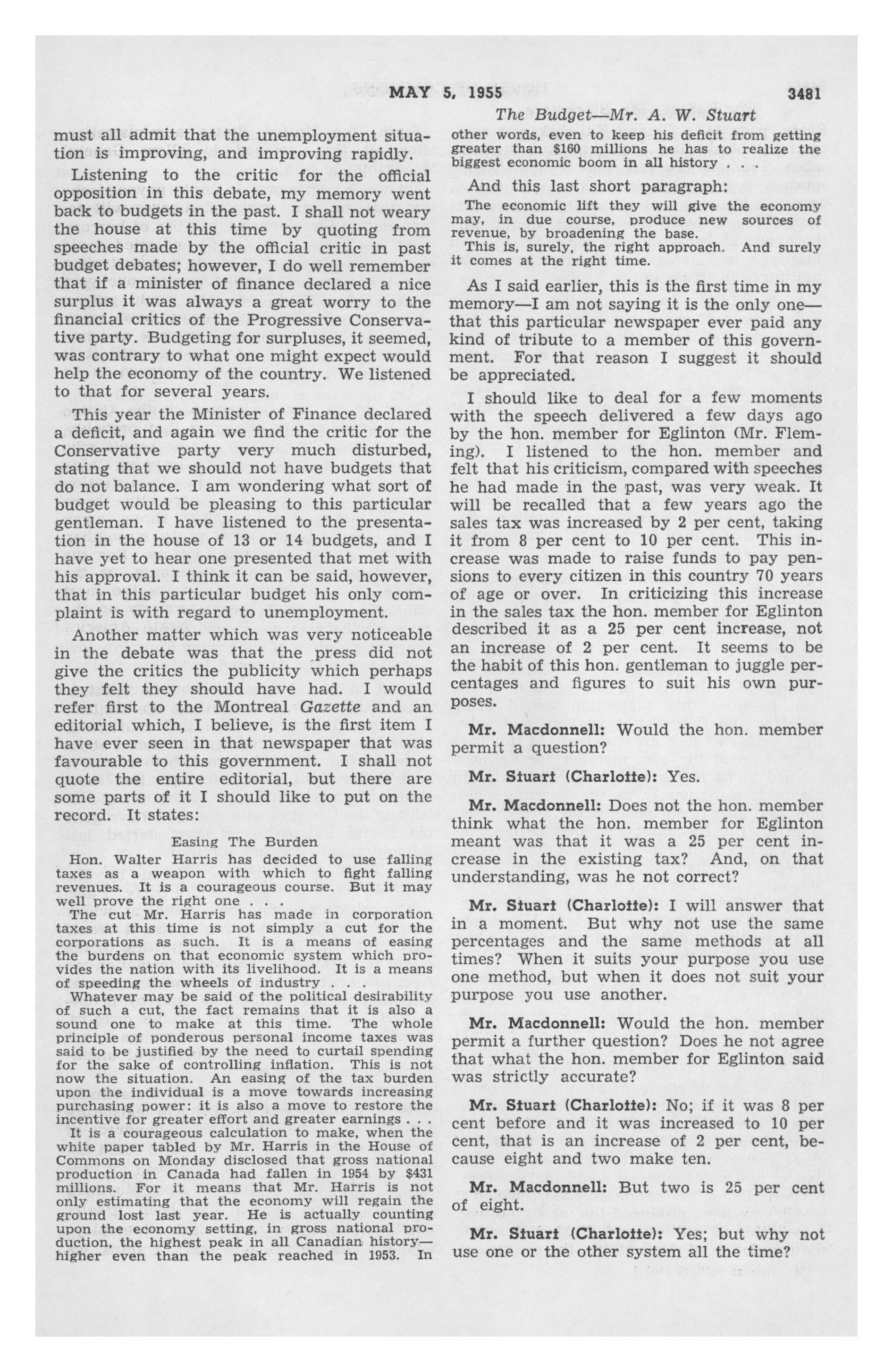 MAY 5, 1955

3481

The Budget—Mr. A. W. Stuart

must all admit that the unemployment situation is improving, and improving rapidly.

Listening to the critic for the official opposition in this debate, my memory went back to budgets in the past. I shall not weary the house at this time by quoting from speeches made by the official critic in past budget debates; however, I do well remember that if a minister of finance declared a nice surplus it was always a great worry to the financial critics of the Progressive Conservative party. Budgeting for surpluses, it seemed, was contrary to what one might expect would help the economy of the country. We listened to that for several years.

This year the Minister of Finance declared a deficit, and again we find the critic for the Conservative party very much disturbed, stating that we should not have budgets that do not balance. I am wondering what sort of budget would be pleasing to this particular gentleman. I have listened to the presentation in the house of 13 or 14 budgets, and I have yet to hear one presented that met with his approval. I think it can be said, however, that in this particular budget his only complaint is with regard to unemployment.

Another matter which was very noticeable in the debate was that the press did not give the critics the publicity which perhaps they felt they should have had. I would refer first to the Montreal Gazette and an editorial which, I believe, is the first item I have ever seen in that newspaper that was favourable to this government. I shall not quote the entire editorial, but there are some parts of it I should like to put on the record. It states:

Easing The Burden

Hon. Walter Harris has decided to use falling taxes as a weapon with which to fight falling revenues. It is a courageous course. But it may well prove the right one . . .

The cut Mr. Harris has made in corporation taxes at this time is not simply a cut for the corporations as such. It is a means of easing the burdens on that economic system which provides the nation with its livelihood. It is a means of speeding the wheels of industry . . .

Whatever may be said of the political desirability of such a cut, the fact remains that it is also a sound one to make at this time. The whole principle of ponderous personal income taxes was said to be justified by the need to curtail spending for the sake of controlling inflation. This is not now the situation. An easing of the tax burden upon the individual is a move towards increasing purchasing power: it is also a move to restore the incentive for greater effort and greater earnings . . .

It is a courageous calculation to make, when the white paper tabled by Mr. Harris in the House of Commons on Monday disclosed that gross national production in Canada had fallen in 1954 by $431 millions. For it means that Mr. Harris is not only estimating that the economy will regain the ground lost last year. He is actually counting upon the economy setting, in gross national production, the highest peak in all Canadian history—higher even than the peak reached in 1953. In other words, even to keep his deficit from getting greater than $160 millions he has to realize the biggest economic boom in all history . . .

And this last short paragraph:

The economic lift they will give the economy may, in due course, produce new sources of revenue, by broadening the base.

This is, surely, the right approach. And surely it comes at the right time.

As I said earlier, this is the first time in my memory—I am not saying it is the only one—that this particular newspaper ever paid any kind of tribute to a member of this government. For that reason I suggest it should be appreciated.

I should like to deal for a few moments with the speech delivered a few days ago by the hon. member for Eglinton (Mr. Fleming). I listened to the hon. member and felt that his criticism, compared with speeches he had made in the past, was very weak. It will be recalled that a few years ago the sales tax was increased by 2 per cent, taking it from 8 per cent to 10 per cent. This increase was made to raise funds to pay pensions to every citizen in this country 70 years of age or over. In criticizing this increase in the sales tax the hon. member for Eglinton described it as a 25 per cent increase, not an increase of 2 per cent. It seems to be the habit of this hon. gentleman to juggle percentages and figures to suit his own purposes.

Mr. Macdonnell: Would the hon. member permit a question?

Mr. Stuart (Charlotte): Yes.

Mr. Macdonnell: Does not the hon. member think what the hon. member for Eglinton meant was that it was a 25 per cent increase in the existing tax? And, on that understanding, was he not correct?

Mr. Stuart (Charlotte): I will answer that in a moment. But why not use the same percentages and the same methods at all times? When it suits your purpose you use one method, but when it does not suit your purpose you use another.

Mr. Macdonnell: Would the hon. member permit a further question? Does he not agree that what the hon. member for Eglinton said was strictly accurate?

Mr. Stuart (Charlotte): No; if it was 8 per cent before and it was increased to 10 per cent, that is an increase of 2 per cent, because eight and two make ten.

Mr. Macdonnell: But two is 25 per cent of eight.

Mr. Stuart (Charlotte): Yes; but why not use one or the other system all the time?